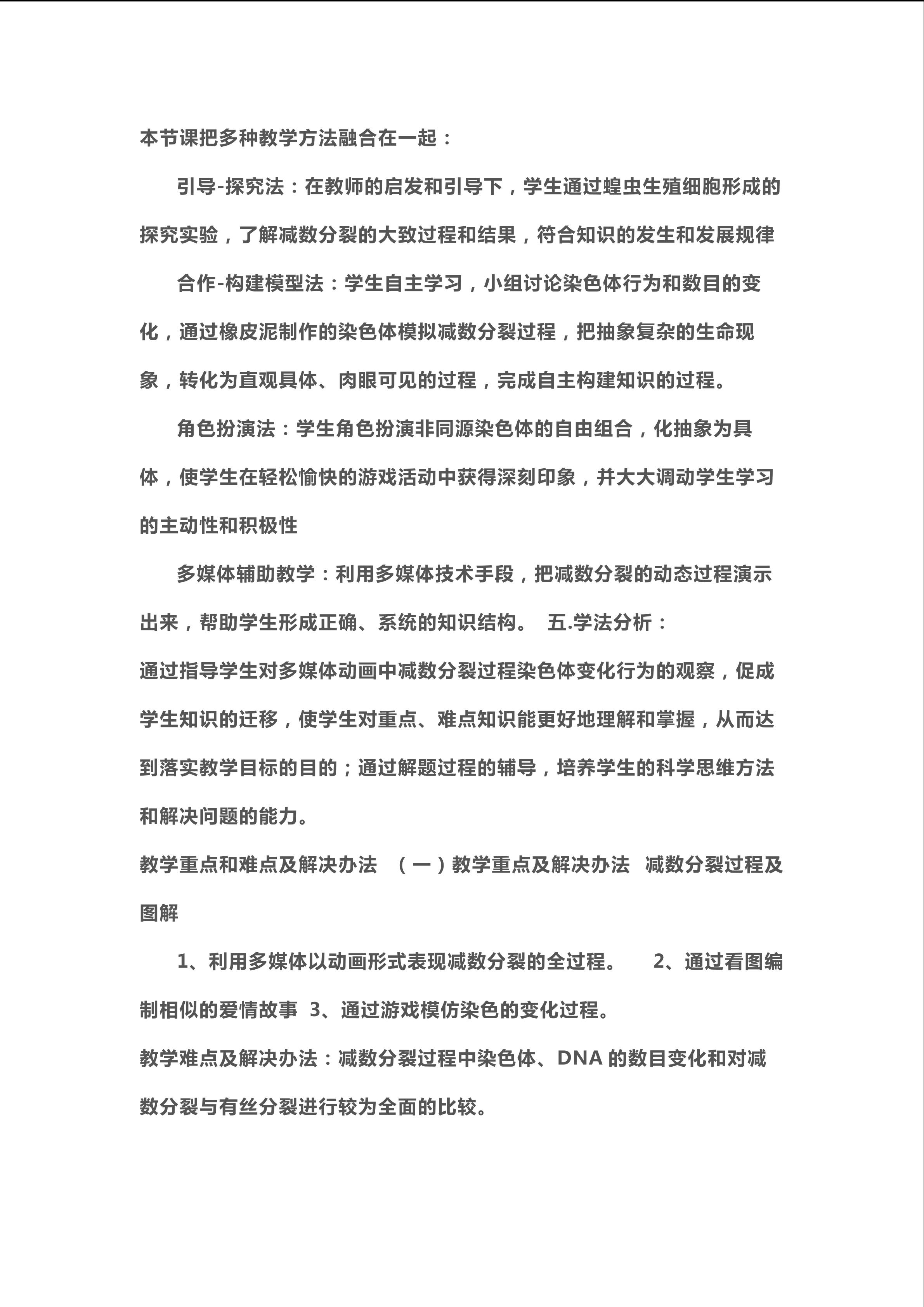 本节课把多种教学方法融合在一起：

引导-探究法：在教师的启发和引导下，学生通过蝗虫生殖细胞形成的探究实验，了解减数分裂的大致过程和结果，符合知识的发生和发展规律

合作-构建模型法：学生自主学习，小组讨论染色体行为和数目的变化，通过橡皮泥制作的染色体模拟减数分裂过程，把抽象复杂的生命现象，转化为直观具体、肉眼可见的过程，完成自主构建知识的过程。

角色扮演法：学生角色扮演非同源染色体的自由组合，化抽象为具体，使学生在轻松愉快的游戏活动中获得深刻印象，并大大调动学生学习的主动性和积极性

多媒体辅助教学：利用多媒体技术手段，把减数分裂的动态过程演示出来，帮助学生形成正确、系统的知识结构。 五.学法分析：

通过指导学生对多媒体动画中减数分裂过程染色体变化行为的观察，促成学生知识的迁移，使学生对重点、难点知识能更好地理解和掌握，从而达到落实教学目标的目的；通过解题过程的辅导，培养学生的科学思维方法和解决问题的能力。

教学重点和难点及解决办法 （一）教学重点及解决办法 减数分裂过程及图解

1、利用多媒体以动画形式表现减数分裂的全过程。 2、通过看图编制相似的爱情故事 3、通过游戏模仿染色的变化过程。

教学难点及解决办法：减数分裂过程中染色体、DNA 的数目变化和对减数分裂与有丝分裂进行较为全面的比较。